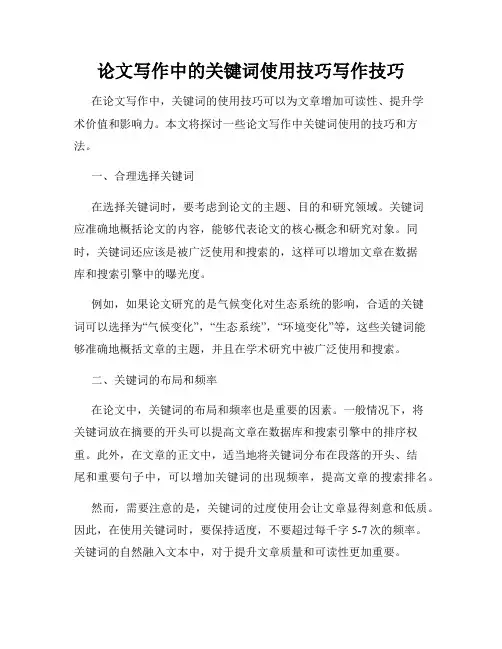 论文写作中的关键词使用技巧写作技巧

在论文写作中，关键词的使用技巧可以为文章增加可读性、提升学术价值和影响力。本文将探讨一些论文写作中关键词使用的技巧和方法。

一、合理选择关键词

在选择关键词时，要考虑到论文的主题、目的和研究领域。关键词应准确地概括论文的内容，能够代表论文的核心概念和研究对象。同时，关键词还应该是被广泛使用和搜索的，这样可以增加文章在数据库和搜索引擎中的曝光度。

例如，如果论文研究的是气候变化对生态系统的影响，合适的关键词可以选择为“气候变化”，“生态系统”，“环境变化”等，这些关键词能够准确地概括文章的主题，并且在学术研究中被广泛使用和搜索。

二、关键词的布局和频率

在论文中，关键词的布局和频率也是重要的因素。一般情况下，将关键词放在摘要的开头可以提高文章在数据库和搜索引擎中的排序权重。此外，在文章的正文中，适当地将关键词分布在段落的开头、结尾和重要句子中，可以增加关键词的出现频率，提高文章的搜索排名。

然而，需要注意的是，关键词的过度使用会让文章显得刻意和低质。因此，在使用关键词时，要保持适度，不要超过每千字 5-7 次的频率。关键词的自然融入文本中，对于提升文章质量和可读性更加重要。